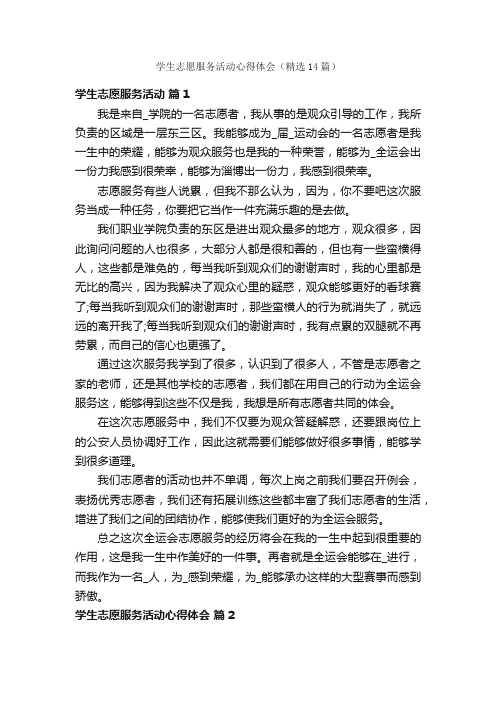 学生志愿服务活动心得体会（精选14篇）

学生志愿服务活动 篇1

我是来自_学院的一名志愿者，我从事的是观众引导的工作，我所负责的区域是一层东三区。我能够成为_届_运动会的一名志愿者是我一生中的荣耀，能够为观众服务也是我的一种荣誉，能够为_全运会出一份力我感到很荣幸，能够为淄博出一份力，我感到很荣幸。

志愿服务有些人说累，但我不那么认为，因为，你不要吧这次服务当成一种任务，你要把它当作一件充满乐趣的是去做。

我们职业学院负责的东区是进出观众最多的地方，观众很多，因此询问问题的人也很多，大部分人都是很和善的，但也有一些蛮横得人，这些都是难免的，每当我听到观众们的谢谢声时，我的心里都是无比的高兴，因为我解决了观众心里的疑惑，观众能够更好的看球赛了;每当我听到观众们的谢谢声时，那些蛮横人的行为就消失了，就远远的离开我了;每当我听到观众们的谢谢声时，我有点累的双腿就不再劳累，而自己的信心也更强了。

通过这次服务我学到了很多，认识到了很多人，不管是志愿者之家的老师，还是其他学校的志愿者，我们都在用自己的行动为全运会服务这，能够得到这些不仅是我，我想是所有志愿者共同的体会。

在这次志愿服务中，我们不仅要为观众答疑解惑，还要跟岗位上的公安人员协调好工作，因此这就需要们能够做好很多事情，能够学到很多道理。

我们志愿者的活动也并不单调，每次上岗之前我们要召开例会，表扬优秀志愿者，我们还有拓展训练这些都丰富了我们志愿者的生活，增进了我们之间的团结协作，能够使我们更好的为全运会服务。

总之这次全运会志愿服务的经历将会在我的一生中起到很重要的作用，这是我一生中作美好的一件事。再者就是全运会能够在_进行，而我作为一名_人，为_感到荣耀，为_能够承办这样的大型赛事而感到骄傲。

学生志愿服务活动心得体会 篇2